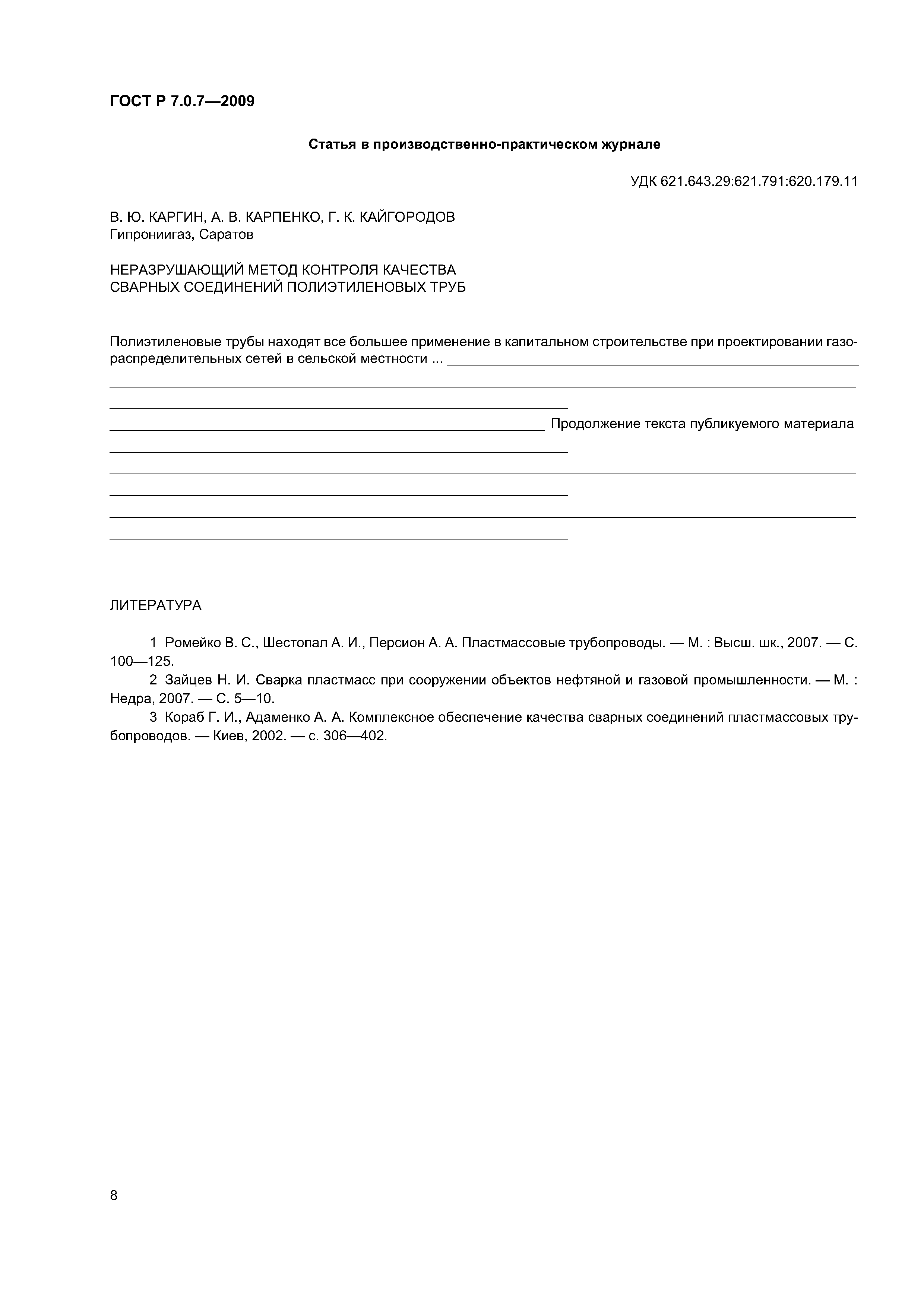 ГОСТ Р 7.0.7—2009

Статья в производственно-практическом журнале

УДК 621.643.29:621.791:620.179.11

В. Ю. КАРГИН, А. В. КАРПЕНКО, Г. К. КАЙГОРОДОВ
Гипрониигаз, Саратов

НЕРАЗРУШАЮЩИЙ МЕТОД КОНТРОЛЯ КАЧЕСТВА
СВАРНЫХ СОЕДИНЕНИЙ ПОЛИЭТИЛЕНОВЫХ ТРУБ

Полиэтиленовые трубы находят все большее применение в капитальном строительстве при проектировании газораспределительных сетей в сельской местности ...

Продолжение текста публикуемого материала

ЛИТЕРАТУРА

1 Ромейко В. С., Шестопал А. И., Персион А. А. Пластмассовые трубопроводы. — М. : Высш. шк., 2007. — С. 100—125.
2 Зайцев Н. И. Сварка пластмасс при сооружении объектов нефтяной и газовой промышленности. — М. : Недра, 2007. — С. 5—10.
3 Кораб Г. И., Адаменко А. А. Комплексное обеспечение качества сварных соединений пластмассовых трубопроводов. — Киев, 2002. — с. 306—402.

8